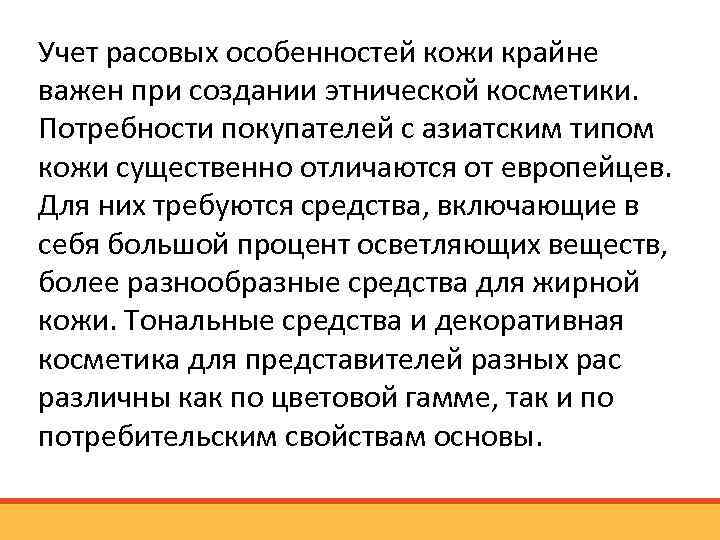 Учет расовых особенностей кожи крайне важен при создании этнической косметики. Потребности покупателей с азиатским типом кожи существенно отличаются от европейцев. Для них требуются средства, включающие в себя большой процент осветляющих веществ, более разнообразные средства для жирной кожи. Тональные средства и декоративная косметика для представителей разных рас различны как по цветовой гамме, так и по потребительским свойствам основы.